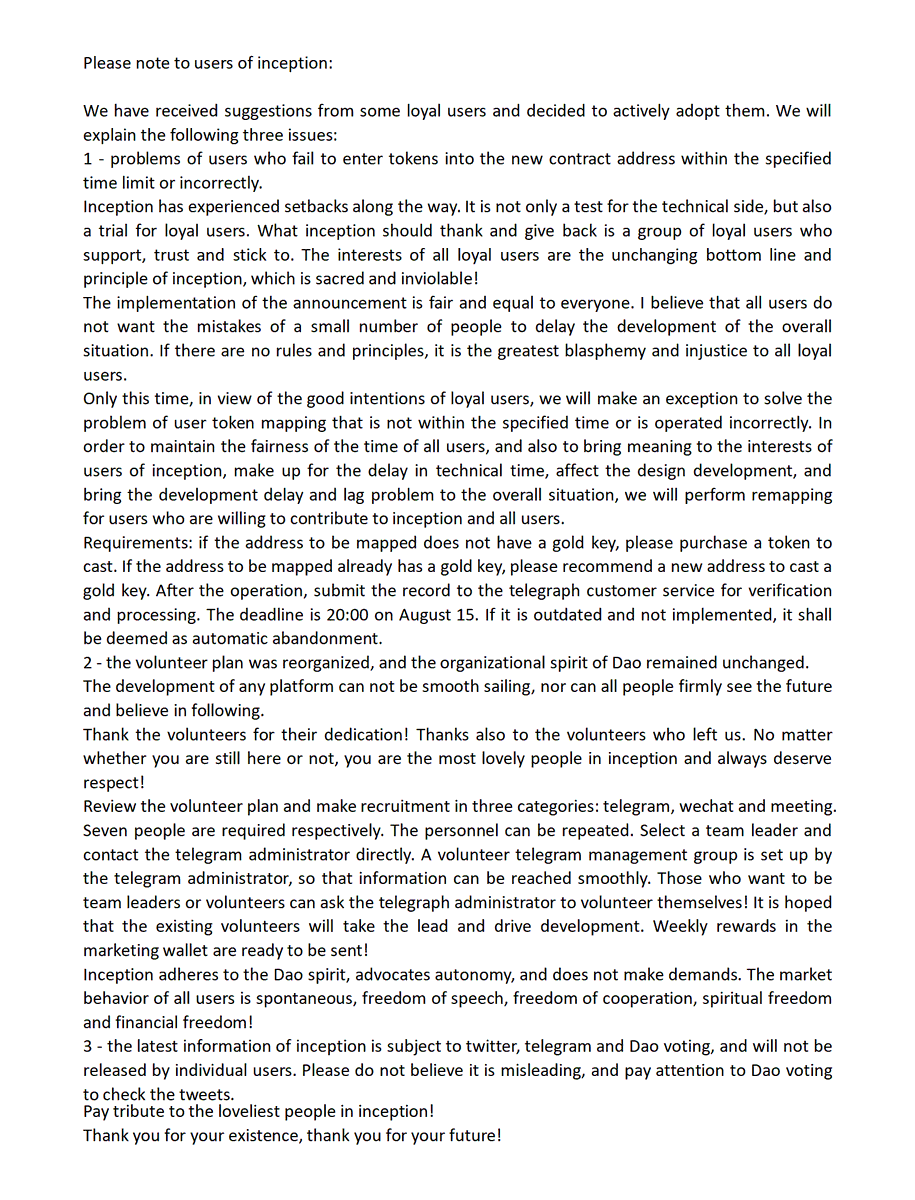 Please note to users of inception:

We have received suggestions from some loyal users and decided to actively adopt them. We will explain the following three issues:

1 - problems of users who fail to enter tokens into the new contract address within the specified time limit or incorrectly.

Inception has experienced setbacks along the way. It is not only a test for the technical side, but also a trial for loyal users. What inception should thank and give back is a group of loyal users who support, trust and stick to. The interests of all loyal users are the unchanging bottom line and principle of inception, which is sacred and inviolable!

The implementation of the announcement is fair and equal to everyone. I believe that all users do not want the mistakes of a small number of people to delay the development of the overall situation. If there are no rules and principles, it is the greatest blasphemy and injustice to all loyal users.

Only this time, in view of the good intentions of loyal users, we will make an exception to solve the problem of user token mapping that is not within the specified time or is operated incorrectly. In order to maintain the fairness of the time of all users, and also to bring meaning to the interests of users of inception, make up for the delay in technical time, affect the design development, and bring the development delay and lag problem to the overall situation, we will perform remapping for users who are willing to contribute to inception and all users.

Requirements: if the address to be mapped does not have a gold key, please purchase a token to cast. If the address to be mapped already has a gold key, please recommend a new address to cast a gold key. After the operation, submit the record to the telegraph customer service for verification and processing. The deadline is 20:00 on August 15. If it is outdated and not implemented, it shall be deemed as automatic abandonment.

2 - the volunteer plan was reorganized, and the organizational spirit of Dao remained unchanged.

The development of any platform can not be smooth sailing, nor can all people firmly see the future and believe in following.

Thank the volunteers for their dedication! Thanks also to the volunteers who left us. No matter whether you are still here or not, you are the most lovely people in inception and always deserve respect!

Review the volunteer plan and make recruitment in three categories: telegram, wechat and meeting. Seven people are required respectively. The personnel can be repeated. Select a team leader and contact the telegram administrator directly. A volunteer telegram management group is set up by the telegram administrator, so that information can be reached smoothly. Those who want to be team leaders or volunteers can ask the telegraph administrator to volunteer themselves! It is hoped that the existing volunteers will take the lead and drive development. Weekly rewards in the marketing wallet are ready to be sent!

Inception adheres to the Dao spirit, advocates autonomy, and does not make demands. The market behavior of all users is spontaneous, freedom of speech, freedom of cooperation, spiritual freedom and financial freedom!

3 - the latest information of inception is subject to twitter, telegram and Dao voting, and will not be released by individual users. Please do not believe it is misleading, and pay attention to Dao voting to check the tweets.

Pay tribute to the loveliest people in inception!

Thank you for your existence, thank you for your future!